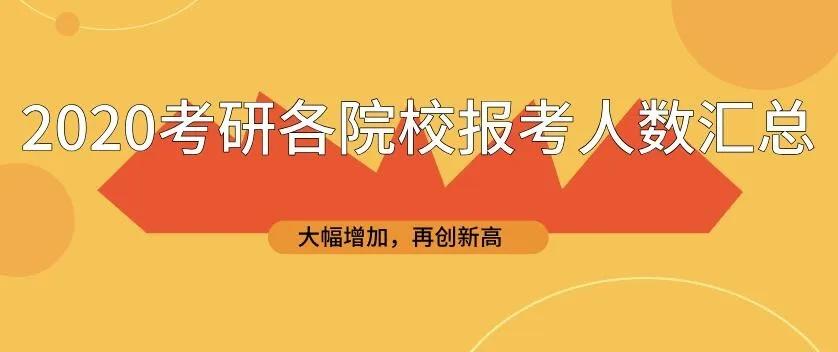 2020考研各院校报考人数汇总

大幅增加，再创新高